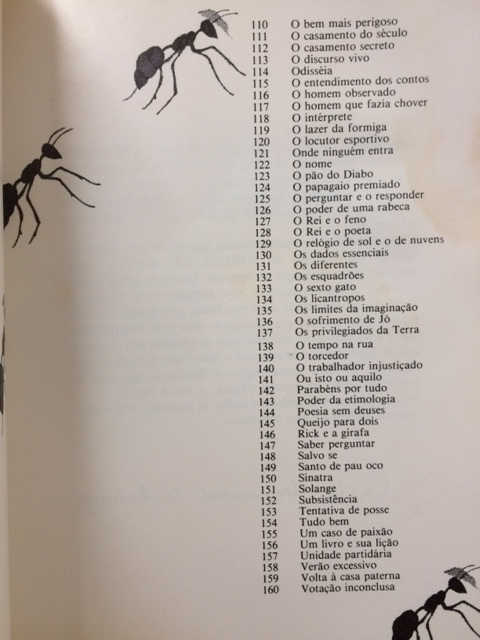 110 O bem mais perigoso
111 O casamento do século
112 O casamento secreto
113 O discurso vivo
114 Odisséia
115 O entendimento dos contos
116 O homem observado
117 O homem que fazia chover
118 O intérprete
119 O lazer da formiga
120 O locutor esportivo
121 Onde ninguém entra
122 O nome
123 O pão do Diabo
124 O papagaio premiado
125 O perguntar e o responder
126 O poder de uma rabeca
127 O Rei e o feno
128 O Rei e o poeta
129 O relógio de sol e o de nuvens
130 Os dados essenciais
131 Os diferentes
132 Os esquadrões
133 O sexto gato
134 Os licantropos
135 Os limites da imaginação
136 O sofrimento de Jó
137 Os privilegiados da Terra
138 O tempo na rua
139 O torcedor
140 O trabalhador injustiçado
141 Ou isto ou aquilo
142 Parabéns por tudo
143 Poder da etimologia
144 Poesia sem deuses
145 Queijo para dois
146 Rick e a girafa
147 Saber perguntar
148 Salvo se
149 Santo de pau oco
150 Sinatra
151 Solange
152 Subsistência
153 Tentativa de posse
154 Tudo bem
155 Um caso de paixão
156 Um livro e sua lição
157 Unidade partidária
158 Verão excessivo
159 Volta à casa paterna
160 Votação inconclusa